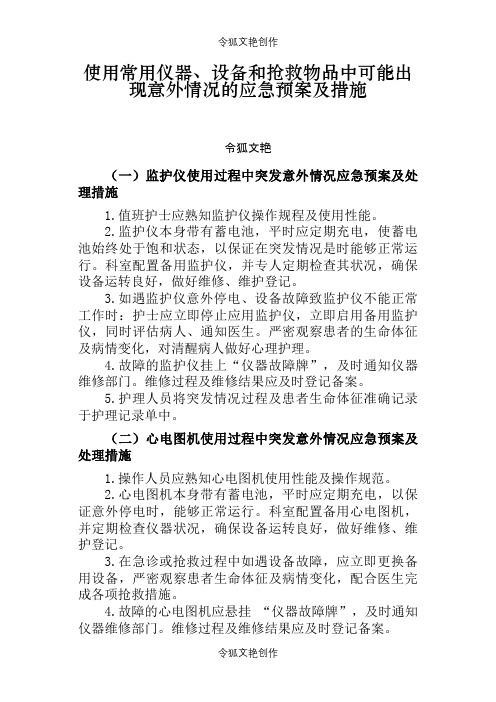 令狐文艳创作

使用常用仪器、设备和抢救物品中可能出现意外情况的应急预案及措施

令狐文艳

（一）监护仪使用过程中突发意外情况应急预案及处理措施

1.值班护士应熟知监护仪操作规程及使用性能。

2.监护仪本身带有蓄电池，平时应定期充电，使蓄电池始终处于饱和状态，以保证在突发情况是时能够正常运行。科室配置备用监护仪，并专人定期检查其状况，确保设备运转良好，做好维修、维护登记。

3.如遇监护仪意外停电、设备故障致监护仪不能正常工作时：护士应立即停止应用监护仪，立即启用备用监护仪，同时评估病人、通知医生。严密观察患者的生命体征及病情变化，对清醒病人做好心理护理。

4.故障的监护仪挂上“仪器故障牌”，及时通知仪器维修部门。维修过程及维修结果应及时登记备案。

5.护理人员将突发情况过程及患者生命体征准确记录于护理记录单中。

（二）心电图机使用过程中突发意外情况应急预案及处理措施

1.操作人员应熟知心电图机使用性能及操作规范。

2.心电图机本身带有蓄电池，平时应定期充电，以保证意外停电时，能够正常运行。科室配置备用心电图机，并定期检查仪器状况，确保设备运转良好，做好维修、维护登记。

3.在急诊或抢救过程中如遇设备故障，应立即更换备用设备，严密观察患者生命体征及病情变化，配合医生完成各项抢救措施。

4.故障的心电图机应悬挂 “仪器故障牌”，及时通知仪器维修部门。维修过程及维修结果应及时登记备案。

令狐文艳创作